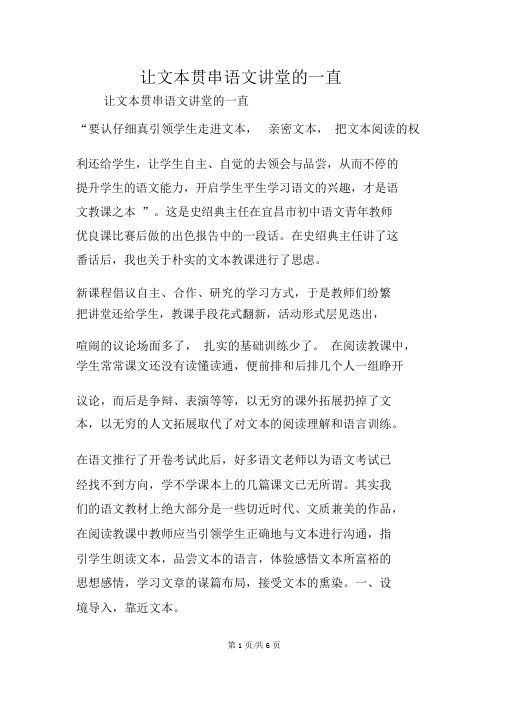 让文本贯串语文讲堂的一直

让文本贯串语文讲堂的一直

“要认仔细真引领学生走进文本， 亲密文本， 把文本阅读的权利还给学生，让学生自主、自觉的去领会与品尝，从而不停的提升学生的语文能力，开启学生平生学习语文的兴趣，才是语文教课之本 ”。这是史绍典主任在宜昌市初中语文青年教师优良课比赛后做的出色报告中的一段话。在史绍典主任讲了这番话后，我也关于朴实的文本教课进行了思虑。

新课程倡议自主、合作、研究的学习方式，于是教师们纷繁把讲堂还给学生，教课手段花式翻新，活动形式层见迭出，喧闹的议论场面多了， 扎实的基础训练少了。 在阅读教课中，学生常常课文还没有读懂读通，便前排和后排几个人一组睁开议论，而后是争辩、表演等等，以无穷的课外拓展扔掉了文本，以无穷的人文拓展取代了对文本的阅读理解和语言训练。

在语文推行了开卷考试此后，好多语文老师以为语文考试已经找不到方向，学不学课本上的几篇课文已无所谓。其实我们的语文教材上绝大部分是一些切近时代、文质兼美的作品，在阅读教课中教师应当引领学生正确地与文本进行沟通，指引学生朗读文本，品尝文本的语言，体验感悟文本所富裕的思想感情，学习文章的谋篇布局，接受文本的熏染。一、设境导入，靠近文本。

第 1 页/共 6 页